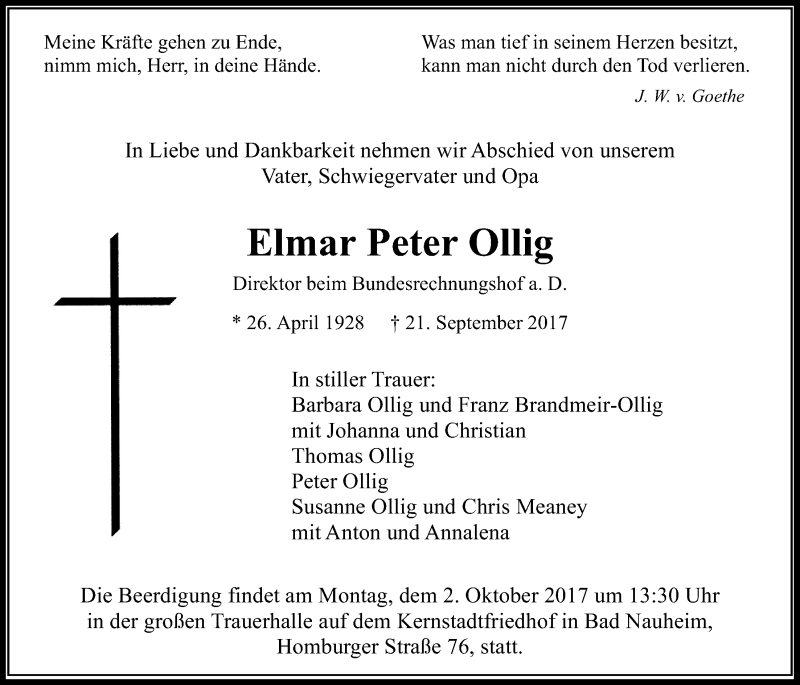 Meine Kräfte gehen zu Ende,
nimm mich, Herr, in deine Hände.

Was man tief in seinem Herzen besitzt,
kann man nicht durch den Tod verlieren.
J. W. v. Goethe

In Liebe und Dankbarkeit nehmen wir Abschied von unserem Vater, Schwiegervater und Opa

Elmar Peter Ollig

Direktor beim Bundesrechnungshof a. D.

* 26. April 1928 † 21. September 2017

In stiller Trauer:
Barbara Ollig und Franz Brandmeir-Ollig
mit Johanna und Christian
Thomas Ollig
Peter Ollig
Susanne Ollig und Chris Meaney
mit Anton und Annalena

Die Beerdigung findet am Montag, dem 2. Oktober 2017 um 13:30 Uhr in der großen Trauerhalle auf dem Kernstadtfriedhof in Bad Nauheim, Homburger Straße 76, statt.